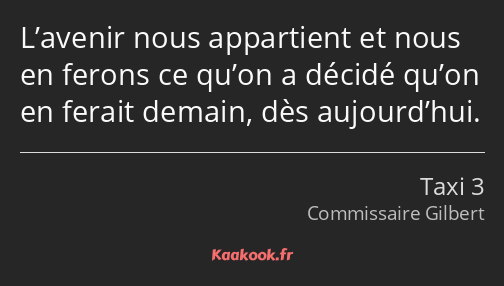 L’avenir nous appartient et nous en ferons ce qu’on a décidé qu’on en ferait demain, dès aujourd’hui.

Taxi 3
Commissaire Gilbert

Kaakook.fr